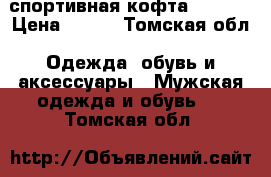 спортивная кофта
Цена Томская обл

Одежда обувь и аксессуары Мужская одежда и обувь Томская обл

http://Объявлений.сайт